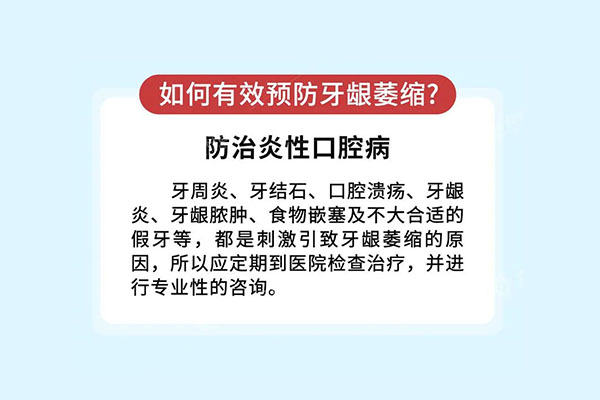 如何有效预防牙龈萎缩?

防治炎性口腔病

牙周炎、牙结石、口腔溃疡、牙龈炎、牙龈脓肿、食物嵌塞及不大合适的假牙等，都是刺激引致牙龈萎缩的原因，所以应定期到医院检查治疗，并进行专业性的咨询。